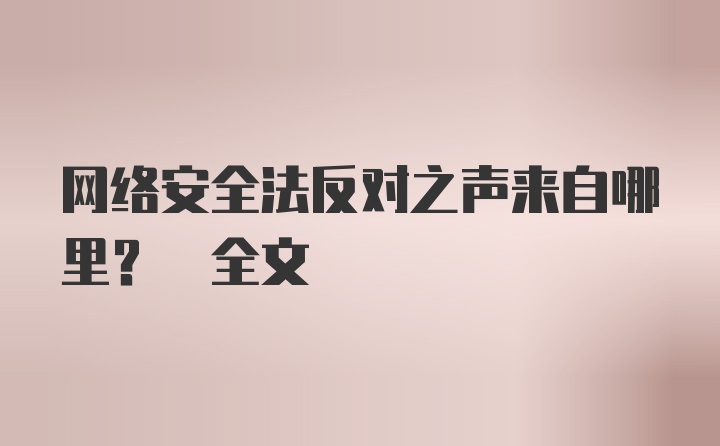 网络安全法反对之声来自哪里？ 全文